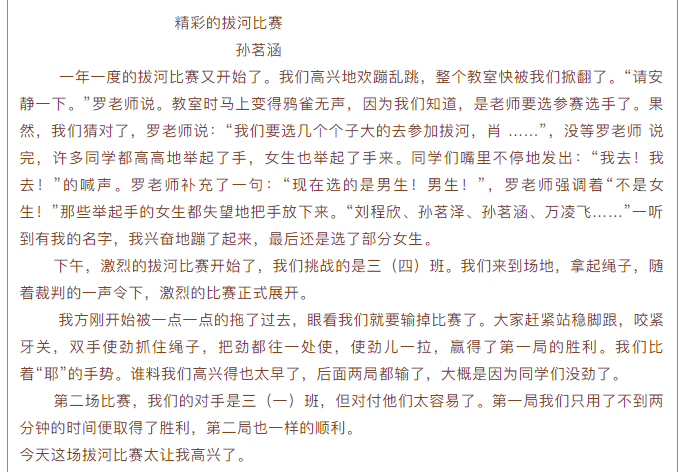 精彩的拔河比赛

孙茗涵

一年一度的拔河比赛又开始了。我们高兴地欢蹦乱跳，整个教室快被我们掀翻了。“请安静一下。”罗老师说。教室时马上变得鸦雀无声，因为我们知道，是老师要选参赛选手了。果然，我们猜对了，罗老师说：“我们要选几个个子大的去参加拔河，肖 ……”，没等罗老师 说完，许多同学都高高地举起了手，女生也举起了手来。同学们嘴里不停地发出：“我去！我去！”的喊声。罗老师补充了一句：“现在选的是男生！男生！”，罗老师强调着“不是女生！”那些举起手的女生都失望地把手放下来。“刘程欣、孙茗泽、孙茗涵、万凌飞……”一听到有我的名字，我兴奋地蹦了起来，最后还是选了部分女生。

下午，激烈的拔河比赛开始了，我们挑战的是三（四）班。我们来到场地，拿起绳子，随着裁判的一声令下，激烈的比赛正式展开。

我方刚开始被一点一点的拖了过去，眼看我们就要输掉比赛了。大家赶紧站稳脚跟，咬紧牙关，双手使劲抓住绳子，把劲都往一处使，使劲儿一拉，赢得了第一局的胜利。我们比着“耶”的手势。谁料我们高兴得也太早了，后面两局都输了，大概是因为同学们没劲了。

第二场比赛，我们的对手是三（一）班，但对付他们太容易了。第一局我们只用了不到两分钟的时间便取得了胜利，第二局也一样的顺利。

今天这场拔河比赛太让我高兴了。